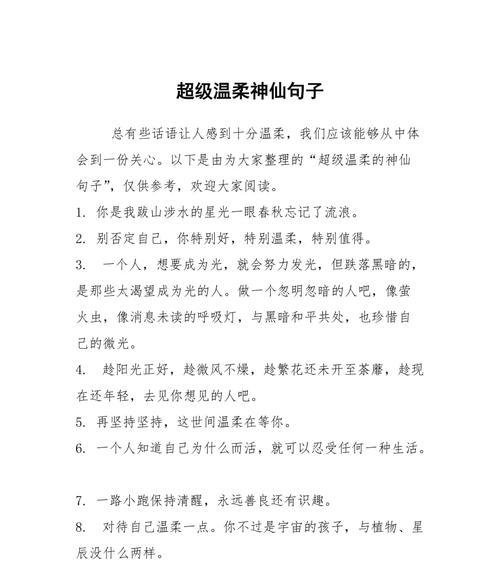 超级温柔神仙句子

总有些话语让人感到十分温柔，我们应该能够从中体会到一份关心。以下是由为大家整理的“超级温柔的神仙句子”，仅供参考，欢迎大家阅读。

1. 你是我跋山涉水的星光一眼春秋忘记了流浪。

2. 别否定自己，你特别好，特别温柔，特别值得。

3. 一个人，想要成为光，就会努力发光，但跌落黑暗的，是那些太渴望成为光的人。做一个忽明忽暗的人吧，像萤火虫，像消息未读的呼吸灯，与黑暗和平共处，也珍惜自己的微光。

4. 趁阳光正好，趁微风不燥，趁繁花还未开至荼靡，趁现在还年轻，去见你想见的人吧。

5. 再坚持坚持，这世间温柔在等你。

6. 一个人知道自己为什么而活，就可以忍受任何一种生活。

7. 一路小跑保持清醒，永远善良还有识趣。

8. 对待自己温柔一点。你不过是宇宙的孩子，与植物、星辰没什么两样。